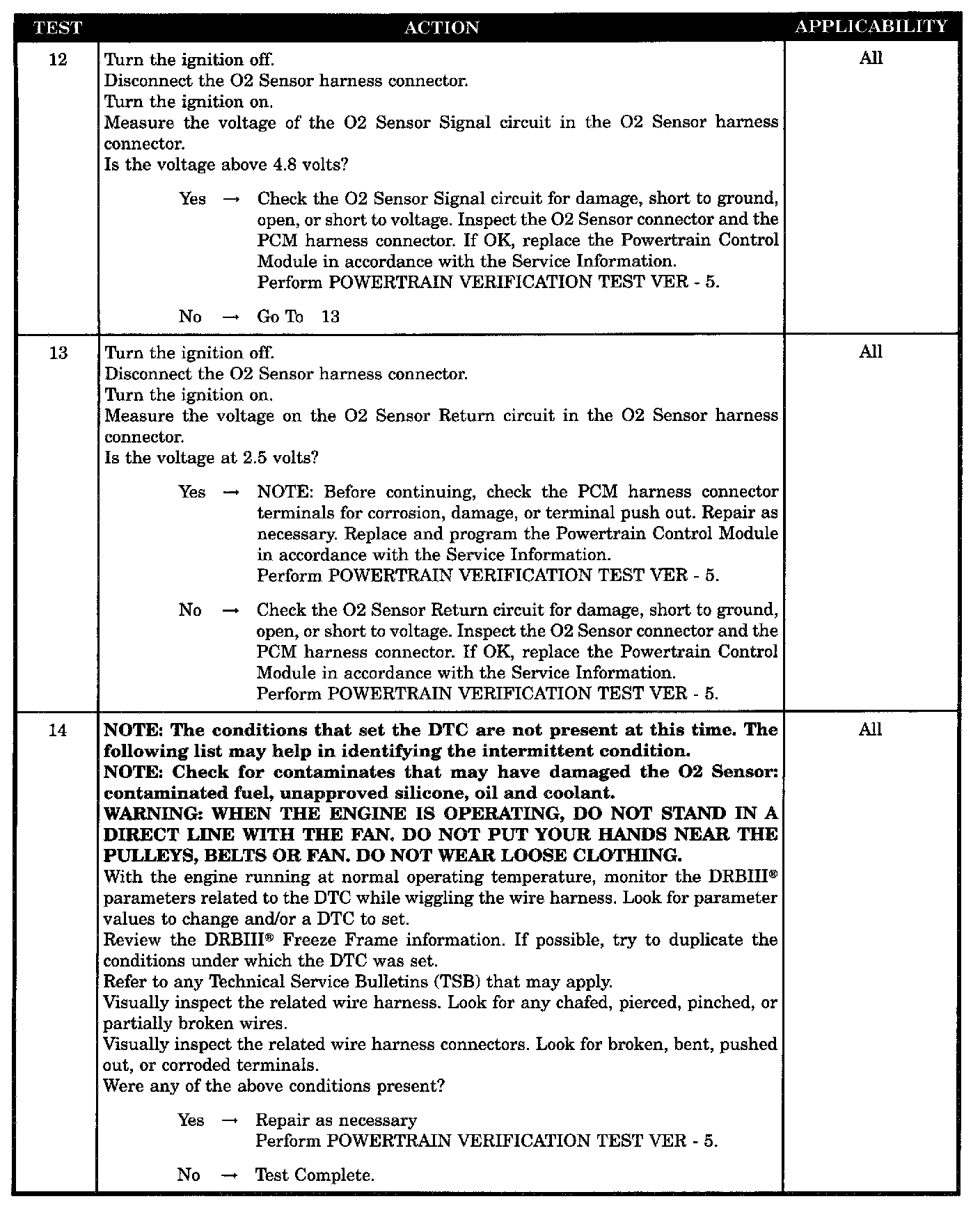 | TEST | ACTION | APPLICABILITY |
|---|---|---|
| 12 | Turn the ignition off.<br>Disconnect the O2 Sensor harness connector.<br>Turn the ignition on.<br>Measure the voltage of the O2 Sensor Signal circuit in the O2 Sensor harness connector.<br>Is the voltage above 4.8 volts?<br><br>Yes → Check the O2 Sensor Signal circuit for damage, short to ground, open, or short to voltage. Inspect the O2 Sensor connector and the PCM harness connector. If OK, replace the Powertrain Control Module in accordance with the Service Information.<br>Perform POWERTRAIN VERIFICATION TEST VER - 5.<br><br>No → Go To 13 | All |
| 13 | Turn the ignition off.<br>Disconnect the O2 Sensor harness connector.<br>Turn the ignition on.<br>Measure the voltage on the O2 Sensor Return circuit in the O2 Sensor harness connector.<br>Is the voltage at 2.5 volts?<br><br>Yes → NOTE: Before continuing, check the PCM harness connector terminals for corrosion, damage, or terminal push out. Repair as necessary. Replace and program the Powertrain Control Module in accordance with the Service Information.<br>Perform POWERTRAIN VERIFICATION TEST VER - 5.<br><br>No → Check the O2 Sensor Return circuit for damage, short to ground, open, or short to voltage. Inspect the O2 Sensor connector and the PCM harness connector. If OK, replace the Powertrain Control Module in accordance with the Service Information.<br>Perform POWERTRAIN VERIFICATION TEST VER - 5. | All |
| 14 | **NOTE: The conditions that set the DTC are not present at this time. The following list may help in identifying the intermittent condition.**<br>**NOTE: Check for contaminates that may have damaged the O2 Sensor: contaminated fuel, unapproved silicone, oil and coolant.**<br>**WARNING: WHEN THE ENGINE IS OPERATING, DO NOT STAND IN A DIRECT LINE WITH THE FAN. DO NOT PUT YOUR HANDS NEAR THE PULLEYS, BELTS OR FAN. DO NOT WEAR LOOSE CLOTHING.**<br>With the engine running at normal operating temperature, monitor the DRBIII® parameters related to the DTC while wiggling the wire harness. Look for parameter values to change and/or a DTC to set.<br>Review the DRBIII® Freeze Frame information. If possible, try to duplicate the conditions under which the DTC was set.<br>Refer to any Technical Service Bulletins (TSB) that may apply.<br>Visually inspect the related wire harness. Look for any chafed, pierced, pinched, or partially broken wires.<br>Visually inspect the related wire harness connectors. Look for broken, bent, pushed out, or corroded terminals.<br>Were any of the above conditions present?<br><br>Yes → Repair as necessary<br>Perform POWERTRAIN VERIFICATION TEST VER - 5.<br><br>No → Test Complete. | All |